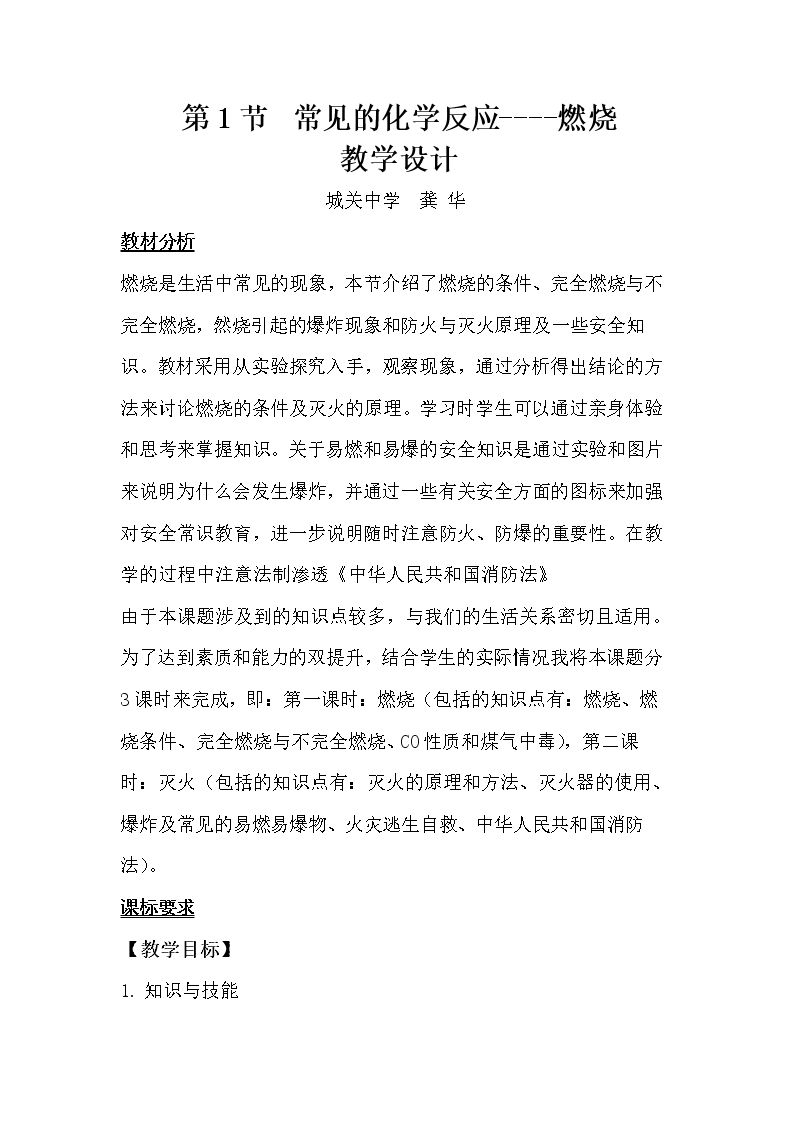 第1节 常见的化学反应----燃烧
教学设计

城关中学 龚 华

教材分析

燃烧是生活中常见的现象，本节介绍了燃烧的条件、完全燃烧与不完全燃烧，然烧引起的爆炸现象和防火与灭火原理及一些安全知识。教材采用从实验探究入手，观察现象，通过分析得出结论的方法来讨论燃烧的条件及灭火的原理。学习时学生可以通过亲身体验和思考来掌握知识。关于易燃和易爆的安全知识是通过实验和图片来说明为什么会发生爆炸，并通过一些有关安全方面的图标来加强对安全常识教育，进一步说明随时注意防火、防爆的重要性。在教学的过程中注意法制渗透《中华人民共和国消防法》

由于本课题涉及到的知识点较多，与我们的生活关系密切且适用。为了达到素质和能力的双提升，结合学生的实际情况我将本课题分3课时来完成，即：第一课时：燃烧（包括的知识点有：燃烧、燃烧条件、完全燃烧与不完全燃烧、CO性质和煤气中毒），第二课时：灭火（包括的知识点有：灭火的原理和方法、灭火器的使用、爆炸及常见的易燃易爆物、火灾逃生自救、中华人民共和国消防法）。

课标要求

【教学目标】

1.知识与技能